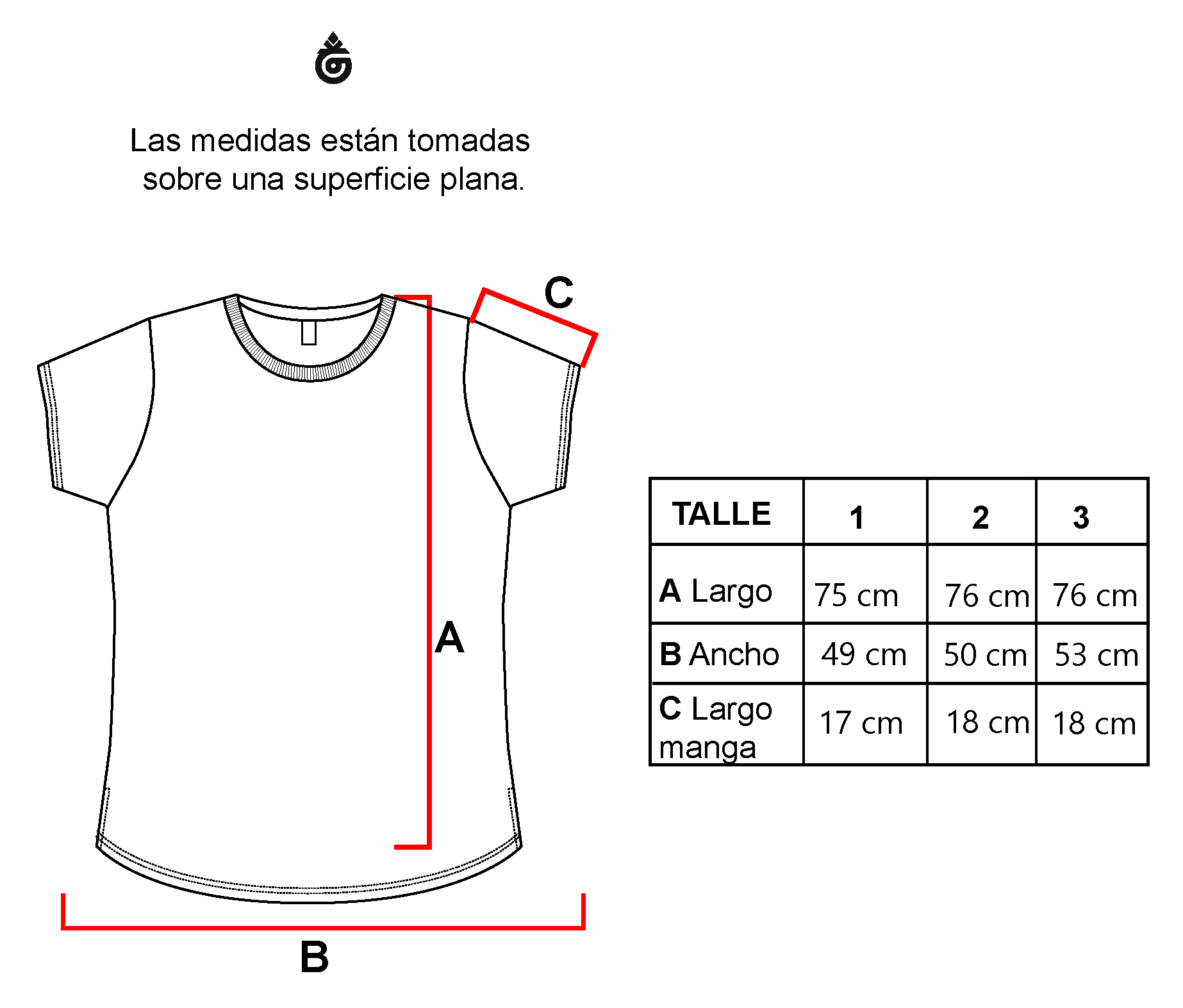 Las medidas están tomadas sobre una superficie plana.

C

A

B

| TALLE | 1 | 2 | 3 |
|---|---|---|---|
| A Largo | 75 cm | 76 cm | 76 cm |
| B Ancho | 49 cm | 50 cm | 53 cm |
| C Largo manga | 17 cm | 18 cm | 18 cm |